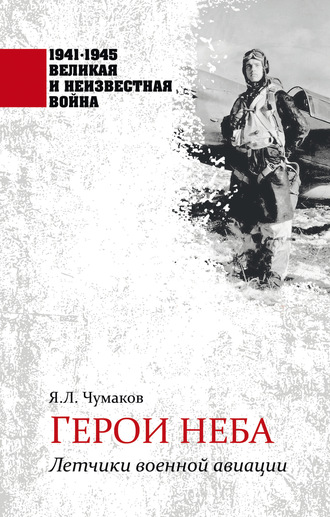 1941-1945
ВЕЛИКАЯ
И НЕИЗВЕСТНАЯ
ВОЙНА

Я.Л. Чумаков

ГЕРОИ НЕБА

Летчики военной авиации